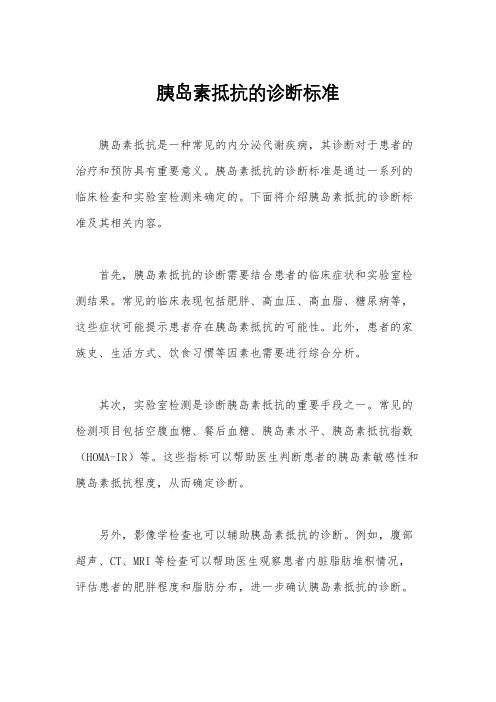 胰岛素抵抗的诊断标准

胰岛素抵抗是一种常见的内分泌代谢疾病，其诊断对于患者的治疗和预防具有重要意义。胰岛素抵抗的诊断标准是通过一系列的临床检查和实验室检测来确定的。下面将介绍胰岛素抵抗的诊断标准及其相关内容。

首先，胰岛素抵抗的诊断需要结合患者的临床症状和实验室检测结果。常见的临床表现包括肥胖、高血压、高血脂、糖尿病等，这些症状可能提示患者存在胰岛素抵抗的可能性。此外，患者的家族史、生活方式、饮食习惯等因素也需要进行综合分析。

其次，实验室检测是诊断胰岛素抵抗的重要手段之一。常见的检测项目包括空腹血糖、餐后血糖、胰岛素水平、胰岛素抵抗指数（HOMA-IR）等。这些指标可以帮助医生判断患者的胰岛素敏感性和胰岛素抵抗程度，从而确定诊断。

另外，影像学检查也可以辅助胰岛素抵抗的诊断。例如，腹部超声、CT、MRI 等检查可以帮助医生观察患者内脏脂肪堆积情况，评估患者的肥胖程度和脂肪分布，进一步确认胰岛素抵抗的诊断。